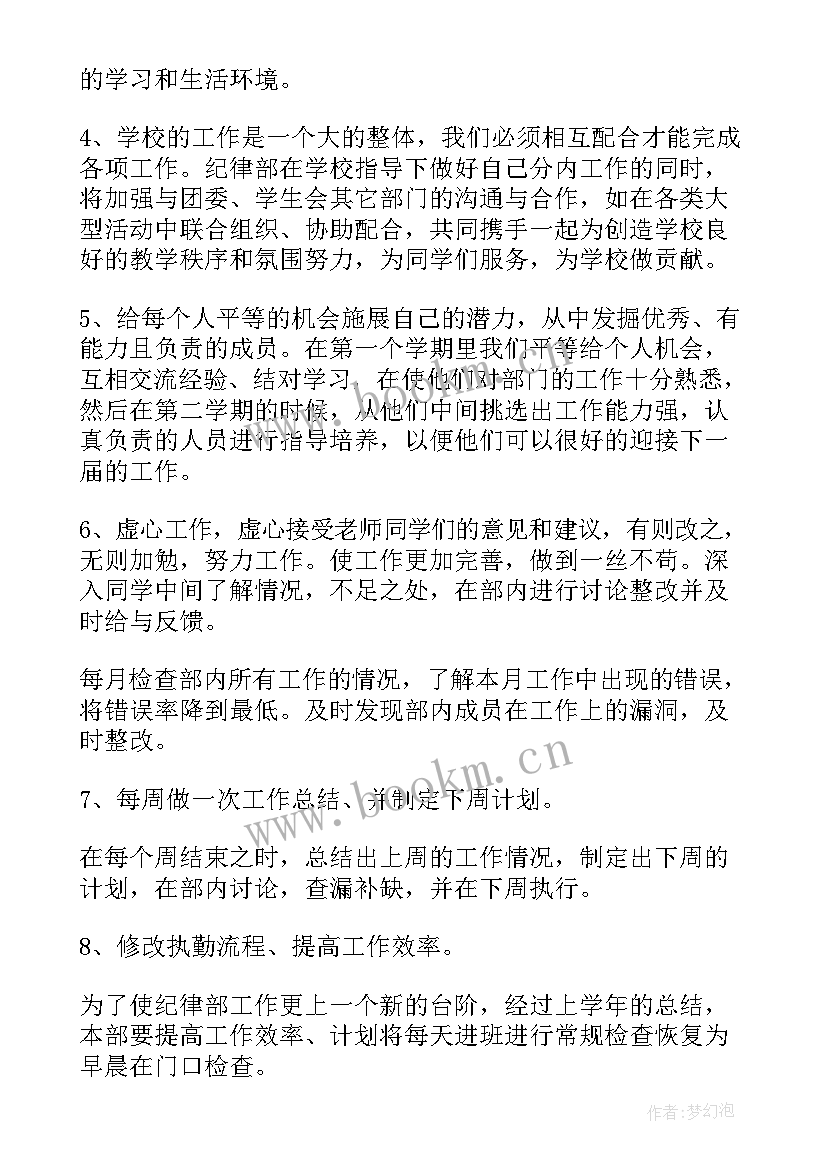 的学习和生活环境。

4、学校的工作是一个大的整体，我们必须相互配合才能完成各项工作。纪律部在学校指导下做好自己分内工作的同时，将加强与团委、学生会其它部门的沟通与合作，如在各类大型活动中联合组织、协助配合，共同携手一起为创造学校良好的教学秩序和氛围努力，为同学们服务，为学校做贡献。

5、给每个人平等的机会施展自己的潜力，从中发掘优秀、有能力且负责的成员。在第一个学期里我们平等给个人机会，互相交流经验、结对学习，在使他们对部门的工作十分熟悉，然后在第二学期的时候，从他们中间挑选出工作能力强，认真负责的人员进行指导培养，以便他们可以很好的迎接下一届的工作。

6、虚心工作，虚心接受老师同学们的意见和建议，有则改之，无则加勉，努力工作。使工作更加完善，做到一丝不苟。深入同学中间了解情况，不足之处，在部内进行讨论整改并及时给与反馈。

每月检查部内所有工作的情况，了解本月工作中出现的错误，将错误率降到最低。及时发现部内成员在工作上的漏洞，及时整改。

7、每周做一次工作总结、并制定下周计划。

在每个周结束之时，总结出上周的工作情况，制定出下周的计划，在部内讨论，查漏补缺，并在下周执行。

8、修改执勤流程、提高工作效率。

为了使纪律部工作更上一个新的台阶，经过上学年的总结，本部要提高工作效率、计划将每天进班进行常规检查恢复为早晨在门口检查。

www.bookm.cn

作者：梦幻泡